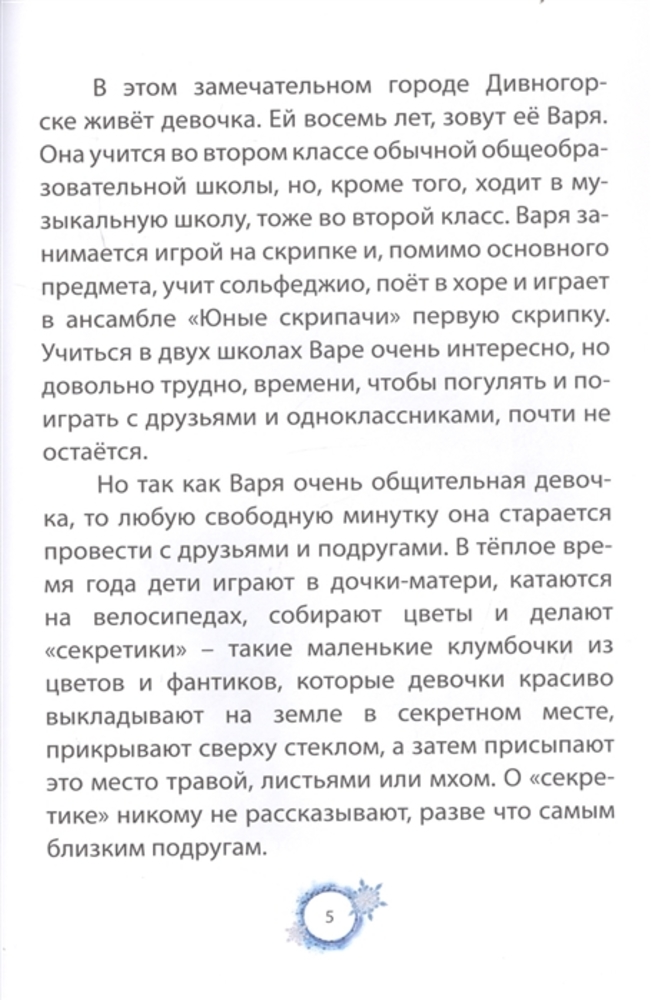 В этом замечательном городе Дивногорске живёт девочка. Ей восемь лет, зовут её Варя. Она учится во втором классе обычной общеобразовательной школы, но, кроме того, ходит в музыкальную школу, тоже во второй класс. Варя занимается игрой на скрипке и, помимо основного предмета, учит сольфеджио, поёт в хоре и играет в ансамбле «Юные скрипачи» первую скрипку. Учиться в двух школах Варе очень интересно, но довольно трудно, времени, чтобы погулять и поиграть с друзьями и одноклассниками, почти не остаётся.

Но так как Варя очень общительная девочка, то любую свободную минутку она старается провести с друзьями и подругами. В тёплое время года дети играют в дочки-матери, катаются на велосипедах, собирают цветы и делают «секретики» – такие маленькие клумбочки из цветов и фантиков, которые девочки красиво выкладывают на земле в секретном месте, прикрывают сверху стеклом, а затем присыпают это место травой, листьями или мхом. О «секретике» никому не рассказывают, разве что самым близким подругам.

5